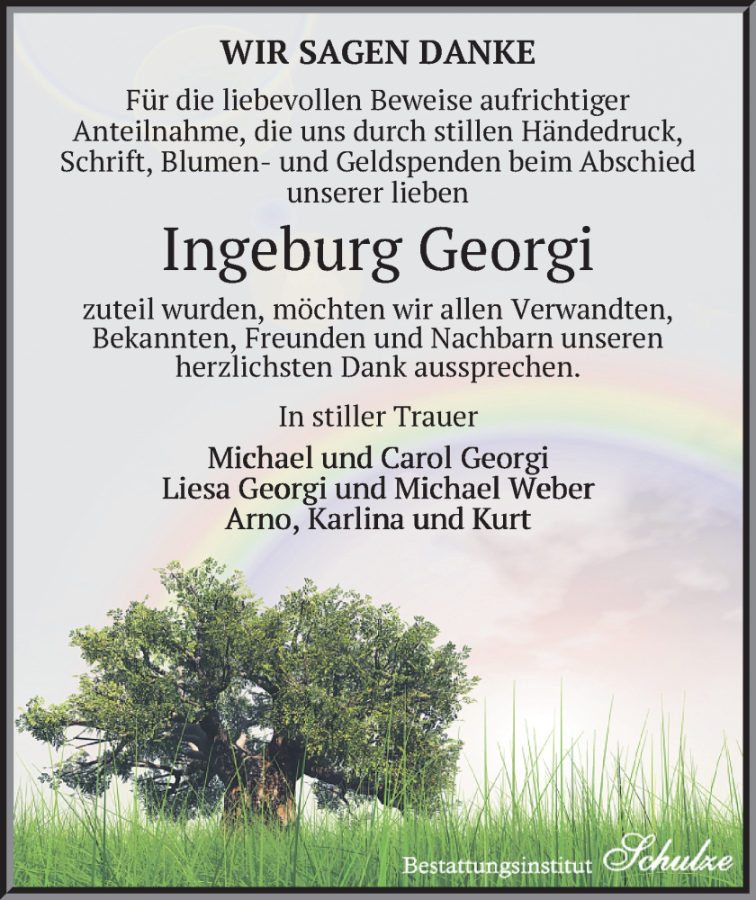 WIR SAGEN DANKE

Für die liebevollen Beweise aufrichtiger Anteilnahme, die uns durch stillen Händedruck, Schrift, Blumen- und Geldspenden beim Abschied unserer lieben

Ingeburg Georgi

zuteil wurden, möchten wir allen Verwandten, Bekannten, Freunden und Nachbarn unseren herzlichsten Dank aussprechen.

In stiller Trauer

Michael und Carol Georgi
Liesa Georgi und Michael Weber
Arno, Karlina und Kurt

Bestattungsinstitut Schulze